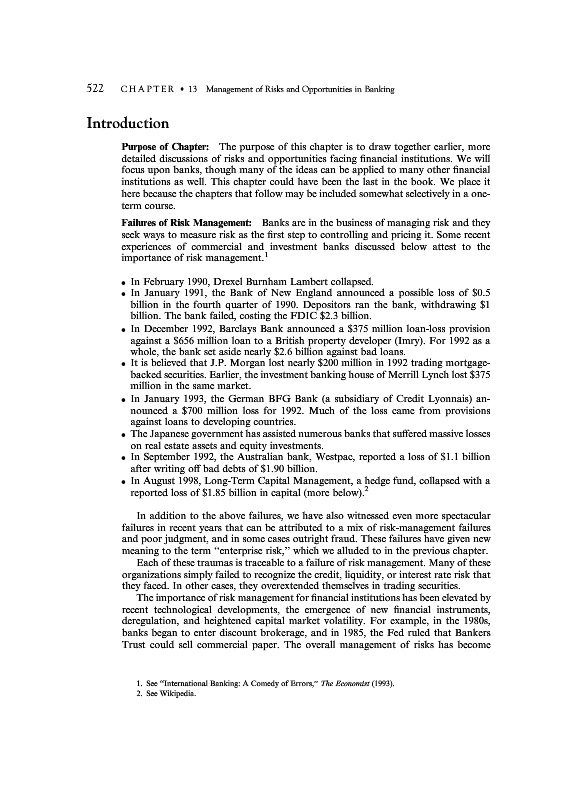 522 CHAPTER • 13 Management of Risks and Opportunities in Banking

Introduction

Purpose of Chapter: The purpose of this chapter is to draw together earlier, more detailed discussions of risks and opportunities facing financial institutions. We will focus upon banks, though many of the ideas can be applied to many other financial institutions as well. This chapter could have been the last in the book. We place it here because the chapters that follow may be included somewhat selectively in a one-term course.

Failures of Risk Management: Banks are in the business of managing risk and they seek ways to measure risk as the first step to controlling and pricing it. Some recent experiences of commercial and investment banks discussed below attest to the importance of risk management.$^1$

• In February 1990, Drexel Burnham Lambert collapsed.
• In January 1991, the Bank of New England announced a possible loss of \$0.5 billion in the fourth quarter of 1990. Depositors ran the bank, withdrawing \$1 billion. The bank failed, costing the FDIC \$2.3 billion.
• In December 1992, Barclays Bank announced a \$375 million loan-loss provision against a \$656 million loan to a British property developer (Imry). For 1992 as a whole, the bank set aside nearly \$2.6 billion against bad loans.
• It is believed that J.P. Morgan lost nearly \$200 million in 1992 trading mortgage-backed securities. Earlier, the investment banking house of Merrill Lynch lost \$375 million in the same market.
• In January 1993, the German BFG Bank (a subsidiary of Credit Lyonnais) announced a \$700 million loss for 1992. Much of the loss came from provisions against loans to developing countries.
• The Japanese government has assisted numerous banks that suffered massive losses on real estate assets and equity investments.
• In September 1992, the Australian bank, Westpac, reported a loss of \$1.1 billion after writing off bad debts of \$1.90 billion.
• In August 1998, Long-Term Capital Management, a hedge fund, collapsed with a reported loss of \$1.85 billion in capital (more below).$^2$

In addition to the above failures, we have also witnessed even more spectacular failures in recent years that can be attributed to a mix of risk-management failures and poor judgment, and in some cases outright fraud. These failures have given new meaning to the term "enterprise risk," which we alluded to in the previous chapter.

Each of these traumas is traceable to a failure of risk management. Many of these organizations simply failed to recognize the credit, liquidity, or interest rate risk that they faced. In other cases, they overextended themselves in trading securities.

The importance of risk management for financial institutions has been elevated by recent technological developments, the emergence of new financial instruments, deregulation, and heightened capital market volatility. For example, in the 1980s, banks began to enter discount brokerage, and in 1985, the Fed ruled that Bankers Trust could sell commercial paper. The overall management of risks has become

1. See "International Banking: A Comedy of Errors," The Economist (1993).
2. See Wikipedia.